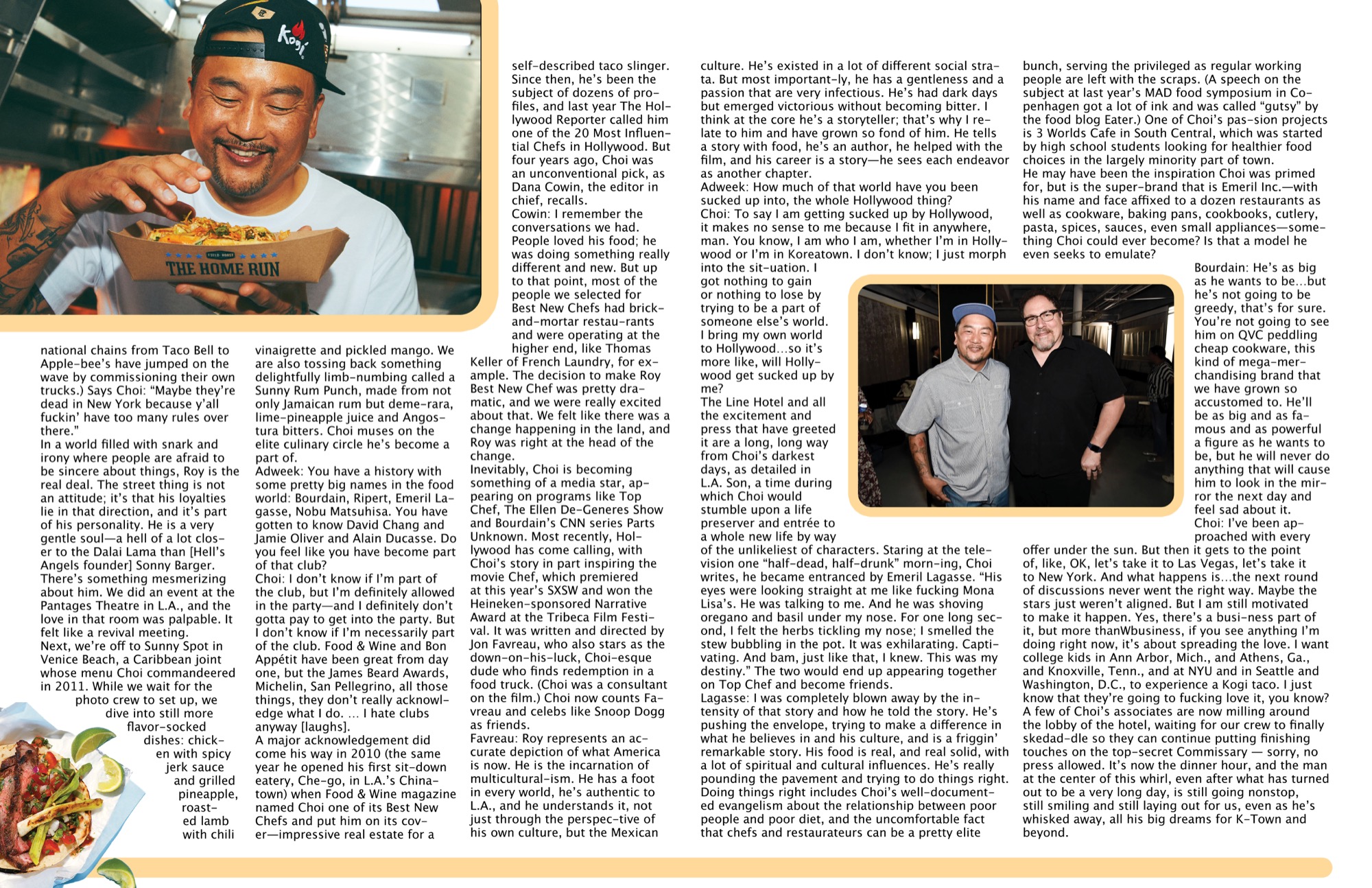 Kogi

FIELD ROAST
THE HOME RUN

national chains from Taco Bell to Apple-bee's have jumped on the wave by commissioning their own trucks.) Says Choi: "Maybe they're dead in New York because y'all fuckin' have too many rules over there."
In a world filled with snark and irony where people are afraid to be sincere about things, Roy is the real deal. The street thing is not an attitude; it's that his loyalties lie in that direction, and it's part of his personality. He is a very gentle soul—a hell of a lot closer to the Dalai Lama than [Hell's Angels founder] Sonny Barger. There's something mesmerizing about him. We did an event at the Pantages Theatre in L.A., and the love in that room was palpable. It felt like a revival meeting.
Next, we're off to Sunny Spot in Venice Beach, a Caribbean joint whose menu Choi commandeered in 2011. While we wait for the photo crew to set up, we dive into still more flavor-socked dishes: chicken with spicy jerk sauce and grilled pineapple, roasted lamb with chili vinaigrette and pickled mango. We are also tossing back something delightfully limb-numbing called a Sunny Rum Punch, made from not only Jamaican rum but deme-rara, lime-pineapple juice and Angostura bitters. Choi muses on the elite culinary circle he's become a part of.
Adweek: You have a history with some pretty big names in the food world: Bourdain, Ripert, Emeril Lagasse, Nobu Matsuhisa. You have gotten to know David Chang and Jamie Oliver and Alain Ducasse. Do you feel like you have become part of that club?
Choi: I don't know if I'm part of the club, but I'm definitely allowed in the party—and I definitely don't gotta pay to get into the party. But I don't know if I'm necessarily part of the club. Food & Wine and Bon Appétit have been great from day one, but the James Beard Awards, Michelin, San Pellegrino, all those things, they don't really acknowledge what I do. … I hate clubs anyway [laughs].
A major acknowledgement did come his way in 2010 (the same year he opened his first sit-down eatery, Che-go, in L.A.'s Chinatown) when Food & Wine magazine named Choi one of its Best New Chefs and put him on its cover—impressive real estate for a self-described taco slinger. Since then, he's been the subject of dozens of profiles, and last year The Hollywood Reporter called him one of the 20 Most Influential Chefs in Hollywood. But four years ago, Choi was an unconventional pick, as Dana Cowin, the editor in chief, recalls.
Cowin: I remember the conversations we had. People loved his food; he was doing something really different and new. But up to that point, most of the people we selected for Best New Chefs had brick-and-mortar restau-rants and were operating at the higher end, like Thomas Keller of French Laundry, for example. The decision to make Roy Best New Chef was pretty dramatic, and we were really excited about that. We felt like there was a change happening in the land, and Roy was right at the head of the change.
Inevitably, Choi is becoming something of a media star, appearing on programs like Top Chef, The Ellen De-Generes Show and Bourdain's CNN series Parts Unknown. Most recently, Hollywood has come calling, with Choi's story in part inspiring the movie Chef, which premiered at this year's SXSW and won the Heineken-sponsored Narrative Award at the Tribeca Film Festival. It was written and directed by Jon Favreau, who also stars as the down-on-his-luck, Choi-esque dude who finds redemption in a food truck. (Choi was a consultant on the film.) Choi now counts Favreau and celebs like Snoop Dogg as friends.
Favreau: Roy represents an accurate depiction of what America is now. He is the incarnation of multicultural-ism. He has a foot in every world, he's authentic to L.A., and he understands it, not just through the perspec-tive of his own culture, but the Mexican culture. He's existed in a lot of different social strata. But most important-ly, he has a gentleness and a passion that are very infectious. He's had dark days but emerged victorious without becoming bitter. I think at the core he's a storyteller; that's why I relate to him and have grown so fond of him. He tells a story with food, he's an author, he helped with the film, and his career is a story—he sees each endeavor as another chapter.
Adweek: How much of that world have you been sucked up into, the whole Hollywood thing?
Choi: To say I am getting sucked up by Hollywood, it makes no sense to me because I fit in anywhere, man. You know, I am who I am, whether I'm in Hollywood or I'm in Koreatown. I don't know; I just morph into the sit-uation. I got nothing to gain or nothing to lose by trying to be a part of someone else's world. I bring my own world to Hollywood…so it's more like, will Hollywood get sucked up by me?
The Line Hotel and all the excitement and press that have greeted it are a long, long way from Choi's darkest days, as detailed in L.A. Son, a time during which Choi would stumble upon a life preserver and entrée to a whole new life by way of the unlikeliest of characters. Staring at the television one "half-dead, half-drunk" morn-ing, Choi writes, he became entranced by Emeril Lagasse. "His eyes were looking straight at me like fucking Mona Lisa's. He was talking to me. And he was shoving oregano and basil under my nose. For one long second, I felt the herbs tickling my nose; I smelled the stew bubbling in the pot. It was exhilarating. Captivating. And bam, just like that, I knew. This was my destiny." The two would end up appearing together on Top Chef and become friends.
Lagasse: I was completely blown away by the intensity of that story and how he told the story. He's pushing the envelope, trying to make a difference in what he believes in and his culture, and is a friggin' remarkable story. His food is real, and real solid, with a lot of spiritual and cultural influences. He's really pounding the pavement and trying to do things right.
Doing things right includes Choi's well-documented evangelism about the relationship between poor people and poor diet, and the uncomfortable fact that chefs and restaurateurs can be a pretty elite bunch, serving the privileged as regular working people are left with the scraps. (A speech on the subject at last year's MAD food symposium in Copenhagen got a lot of ink and was called "gutsy" by the food blog Eater.) One of Choi's pas-sion projects is 3 Worlds Cafe in South Central, which was started by high school students looking for healthier food choices in the largely minority part of town.
He may have been the inspiration Choi was primed for, but is the super-brand that is Emeril Inc.—with his name and face affixed to a dozen restaurants as well as cookware, baking pans, cookbooks, cutlery, pasta, spices, sauces, even small appliances—something Choi could ever become? Is that a model he even seeks to emulate?
Bourdain: He's as big as he wants to be…but he's not going to be greedy, that's for sure. You're not going to see him on QVC peddling cheap cookware, this kind of mega-merchandising brand that we have grown so accustomed to. He'll be as big and as famous and as powerful a figure as he wants to be, but he will never do anything that will cause him to look in the mirror the next day and feel sad about it.
Choi: I've been approached with every offer under the sun. But then it gets to the point of, like, OK, let's take it to Las Vegas, let's take it to New York. And what happens is…the next round of discussions never went the right way. Maybe the stars just weren't aligned. But I am still motivated to make it happen. Yes, there's a busi-ness part of it, but more thanWbusiness, if you see anything I'm doing right now, it's about spreading the love. I want college kids in Ann Arbor, Mich., and Athens, Ga., and Knoxville, Tenn., and at NYU and in Seattle and Washington, D.C., to experience a Kogi taco. I just know that they're going to fucking love it, you know?
A few of Choi's associates are now milling around the lobby of the hotel, waiting for our crew to finally skedad-dle so they can continue putting finishing touches on the top-secret Commissary — sorry, no press allowed. It's now the dinner hour, and the man at the center of this whirl, even after what has turned out to be a very long day, is still going nonstop, still smiling and still laying out for us, even as he's whisked away, all his big dreams for K-Town and beyond.